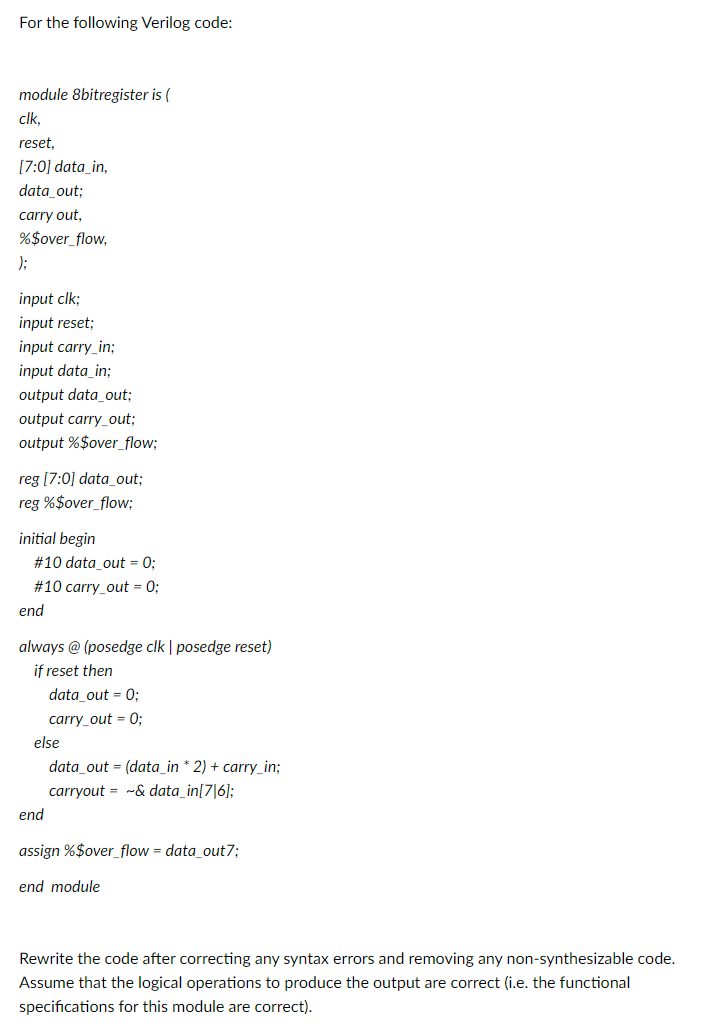 For the following Verilog code:

module 8bitregister is (
clk,
reset,
[7:0] data_in,
data_out;
carry out,
%$over_flow,
);

input clk;
input reset;
input carry_in;
input data_in;
output data_out;
output carry_out;
output %$over_flow;

reg [7:0] data_out;
reg %$over_flow;

initial begin
#10 data_out = 0;
#10 carry_out = 0;
end

always @ (posedge clk | posedge reset)
if reset then
data_out = 0;
carry_out = 0;
else
data_out = (data_in * 2) + carry_in;
carryout = ~& data_in[7|6];
end

assign %$over_flow = data_out7;

end module

Rewrite the code after correcting any syntax errors and removing any non-synthesizable code. Assume that the logical operations to produce the output are correct (i.e. the functional specifications for this module are correct).